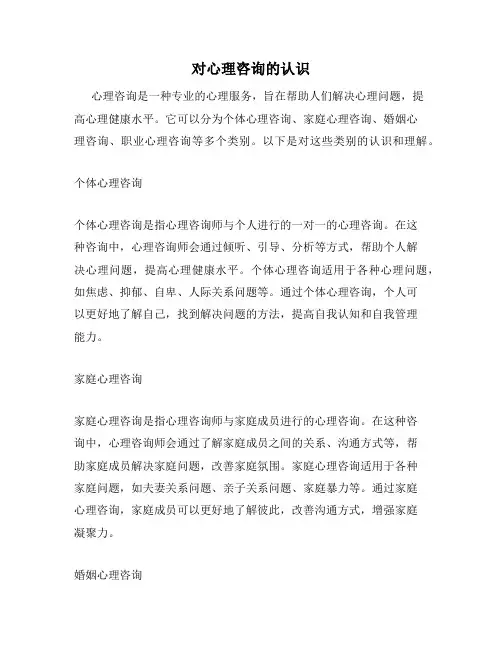 对心理咨询的认识

心理咨询是一种专业的心理服务，旨在帮助人们解决心理问题，提高心理健康水平。它可以分为个体心理咨询、家庭心理咨询、婚姻心理咨询、职业心理咨询等多个类别。以下是对这些类别的认识和理解。

个体心理咨询

个体心理咨询是指心理咨询师与个人进行的一对一的心理咨询。在这种咨询中，心理咨询师会通过倾听、引导、分析等方式，帮助个人解决心理问题，提高心理健康水平。个体心理咨询适用于各种心理问题，如焦虑、抑郁、自卑、人际关系问题等。通过个体心理咨询，个人可以更好地了解自己，找到解决问题的方法，提高自我认知和自我管理能力。

家庭心理咨询

家庭心理咨询是指心理咨询师与家庭成员进行的心理咨询。在这种咨询中，心理咨询师会通过了解家庭成员之间的关系、沟通方式等，帮助家庭成员解决家庭问题，改善家庭氛围。家庭心理咨询适用于各种家庭问题，如夫妻关系问题、亲子关系问题、家庭暴力等。通过家庭心理咨询，家庭成员可以更好地了解彼此，改善沟通方式，增强家庭凝聚力。

婚姻心理咨询